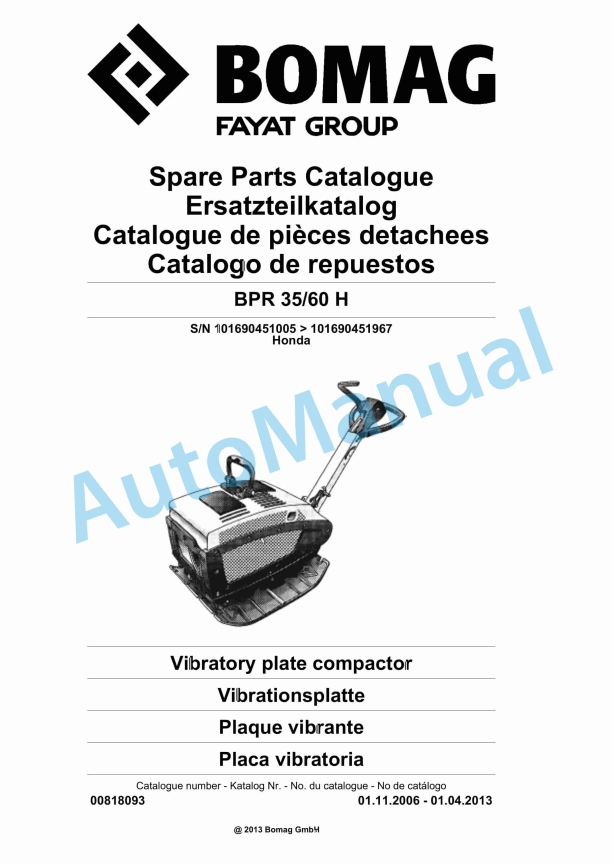 BOMAG
FAYAT GROUP

Spare Parts Catalogue
Ersatzteilkatalog
Catalogue de pièces detachees
Catalogo de repuestos

BPR 35/60 H

S/N 101690451005 > 101690451967
Honda

AutoManual

Vibratory plate compactor
Vibrationsplatte
Plaque vibrante
Placa vibratoria

Catalogue number - Katalog Nr. - No. du catalogue - No de catálogo
00818093
01.11.2006 - 01.04.2013

@ 2013 Bomag GmbH